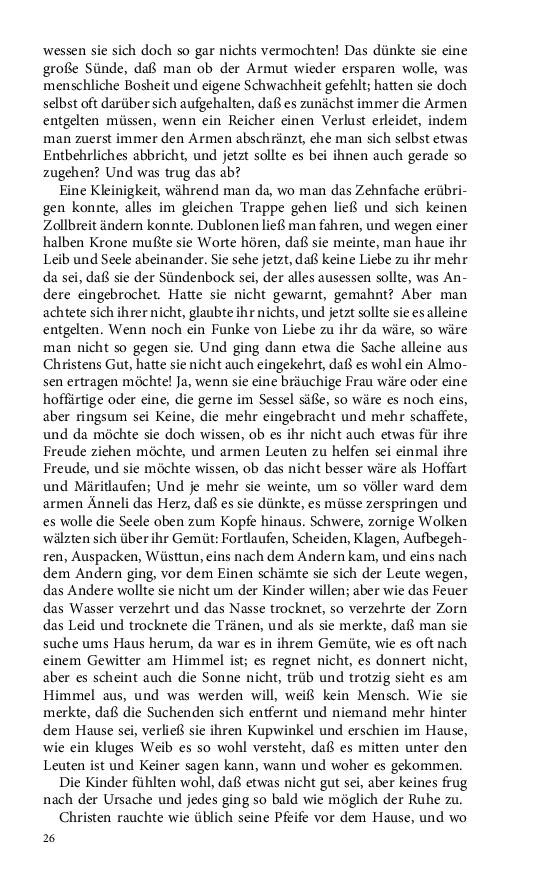 wessen sie sich doch so gar nichts vermochten! Das dünkte sie eine große Sünde, daß man ob der Armut wieder ersparen wolle, was menschliche Bosheit und eigene Schwachheit gefehlt; hatten sie doch selbst oft darüber sich aufgehalten, daß es zunächst immer die Armen entgelten müssen, wenn ein Reicher einen Verlust erleidet, indem man zuerst immer den Armen abschränzt, ehe man sich selbst etwas Entbehrliches abbricht, und jetzt sollte es bei ihnen auch gerade so zugehen? Und was trug das ab?

Eine Kleinigkeit, während man da, wo man das Zehnfache erübrigen konnte, alles im gleichen Trappe gehen ließ und sich keinen Zollbreit ändern konnte. Dublonen ließ man fahren, und wegen einer halben Krone mußte sie Worte hören, daß sie meinte, man haue ihr Leib und Seele abeinander. Sie sehe jetzt, daß keine Liebe zu ihr mehr da sei, daß sie der Sündenbock sei, der alles ausessen sollte, was Andere eingebrochet. Hatte sie nicht gewarnt, gemahnt? Aber man achtete sich ihrer nicht, glaubte ihr nichts, und jetzt sollte sie es alleine entgelten. Wenn noch ein Funke von Liebe zu ihr da wäre, so wäre man nicht so gegen sie. Und ging dann etwa die Sache alleine aus Christens Gut, hatte sie nicht auch eingekehrt, daß es wohl ein Almosen ertragen möchte! Ja, wenn sie eine bräuchige Frau wäre oder eine hoffärtige oder eine, die gerne im Sessel säße, so wäre es noch eins, aber ringsum sei Keine, die mehr eingebracht und mehr schaffete, und da möchte sie doch wissen, ob es ihr nicht auch etwas für ihre Freude ziehen möchte, und armen Leuten zu helfen sei einmal ihre Freude, und sie möchte wissen, ob das nicht besser wäre als Hoffart und Märitlaufen; Und je mehr sie weinte, um so völler ward dem armen Änneli das Herz, daß es sie dünkte, es müsse zerspringen und es wolle die Seele oben zum Kopfe hinaus. Schwere, zornige Wolken wälzten sich über ihr Gemüt: Fortlaufen, Scheiden, Klagen, Aufbegehren, Auspacken, Wüsttun, eins nach dem Andern kam, und eins nach dem Andern ging, vor dem Einen schämte sie sich der Leute wegen, das Andere wollte sie nicht um der Kinder willen; aber wie das Feuer das Wasser verzehrt und das Nasse trocknet, so verzehrte der Zorn das Leid und trocknete die Tränen, und als sie merkte, daß man sie suche ums Haus herum, da war es in ihrem Gemüte, wie es oft nach einem Gewitter am Himmel ist; es regnet nicht, es donnert nicht, aber es scheint auch die Sonne nicht, trüb und trotzig sieht es am Himmel aus, und was werden will, weiß kein Mensch. Wie sie merkte, daß die Suchenden sich entfernt und niemand mehr hinter dem Hause sei, verließ sie ihren Kupwinkel und erschien im Hause, wie ein kluges Weib es so wohl versteht, daß es mitten unter den Leuten ist und Keiner sagen kann, wann und woher es gekommen.

Die Kinder fühlten wohl, daß etwas nicht gut sei, aber keines frug nach der Ursache und jedes ging so bald wie möglich der Ruhe zu.

Christen rauchte wie üblich seine Pfeife vor dem Hause, und wo

26